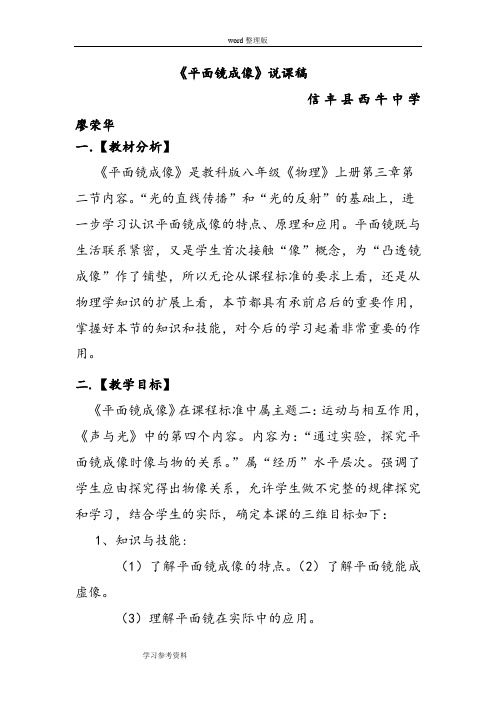 word 整理版

《平面镜成像》说课稿

信丰县西牛中学

廖荣华

一.【教材分析】

《平面镜成像》是教科版八年级《物理》上册第三章第二节内容。“光的直线传播”和“光的反射”的基础上，进一步学习认识平面镜成像的特点、原理和应用。平面镜既与生活联系紧密，又是学生首次接触“像”概念，为“凸透镜成像”作了铺垫，所以无论从课程标准的要求上看，还是从物理学知识的扩展上看，本节都具有承前启后的重要作用，掌握好本节的知识和技能，对今后的学习起着非常重要的作用。

二.【教学目标】

《平面镜成像》在课程标准中属主题二：运动与相互作用，《声与光》中的第四个内容。内容为：“通过实验，探究平面镜成像时像与物的关系。”属“经历”水平层次。强调了学生应由探究得出物像关系，允许学生做不完整的规律探究和学习，结合学生的实际，确定本课的三维目标如下：

1、知识与技能：

（1）了解平面镜成像的特点。（2）了解平面镜能成虚像。

（3）理解平面镜在实际中的应用。

学习参考资料